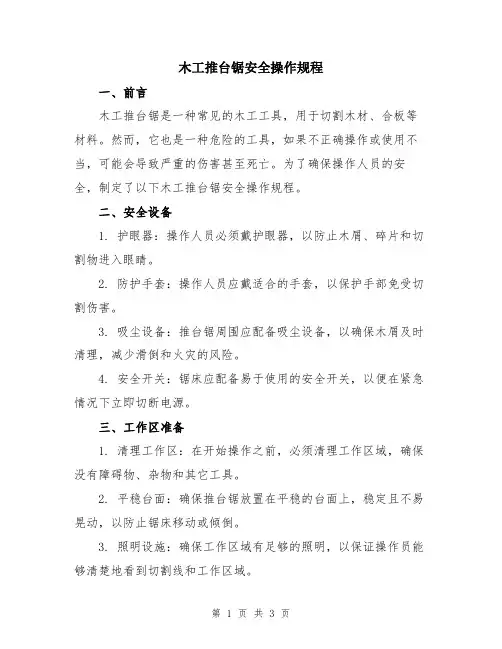 木工推台锯安全操作规程

一、前言

木工推台锯是一种常见的木工工具，用于切割木材、合板等材料。然而，它也是一种危险的工具，如果不正确操作或使用不当，可能会导致严重的伤害甚至死亡。为了确保操作人员的安全，制定了以下木工推台锯安全操作规程。

二、安全设备

1. 护眼器：操作人员必须戴护眼器，以防止木屑、碎片和切割物进入眼睛。

2. 防护手套：操作人员应戴适合的手套，以保护手部免受切割伤害。

3. 吸尘设备：推台锯周围应配备吸尘设备，以确保木屑及时清理，减少滑倒和火灾的风险。

4. 安全开关：锯床应配备易于使用的安全开关，以便在紧急情况下立即切断电源。

三、工作区准备

1. 清理工作区：在开始操作之前，必须清理工作区域，确保没有障碍物、杂物和其它工具。

2. 平稳台面：确保推台锯放置在平稳的台面上，稳定且不易晃动，以防止锯床移动或倾倒。

3. 照明设施：确保工作区域有足够的照明，以保证操作员能够清楚地看到切割线和工作区域。

第 1 页 共 3 页